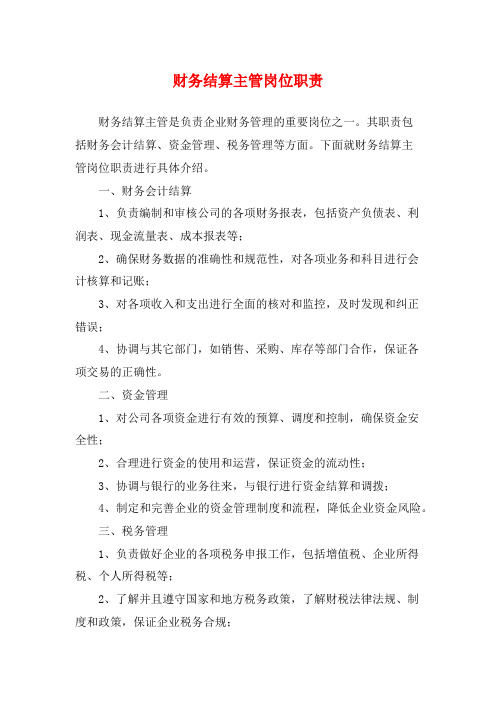 财务结算主管岗位职责

财务结算主管是负责企业财务管理的重要岗位之一。其职责包括财务会计结算、资金管理、税务管理等方面。下面就财务结算主管岗位职责进行具体介绍。

一、财务会计结算

1、负责编制和审核公司的各项财务报表，包括资产负债表、利润表、现金流量表、成本报表等；

2、确保财务数据的准确性和规范性，对各项业务和科目进行会计核算和记账；

3、对各项收入和支出进行全面的核对和监控，及时发现和纠正错误；

4、协调与其它部门，如销售、采购、库存等部门合作，保证各项交易的正确性。

二、资金管理

1、对公司各项资金进行有效的预算、调度和控制，确保资金安全性；

2、合理进行资金的使用和运营，保证资金的流动性；

3、协调与银行的业务往来，与银行进行资金结算和调拨；

4、制定和完善企业的资金管理制度和流程，降低企业资金风险。

三、税务管理

1、负责做好企业的各项税务申报工作，包括增值税、企业所得税、个人所得税等；

2、了解并且遵守国家和地方税务政策，了解财税法律法规、制度和政策，保证企业税务合规；